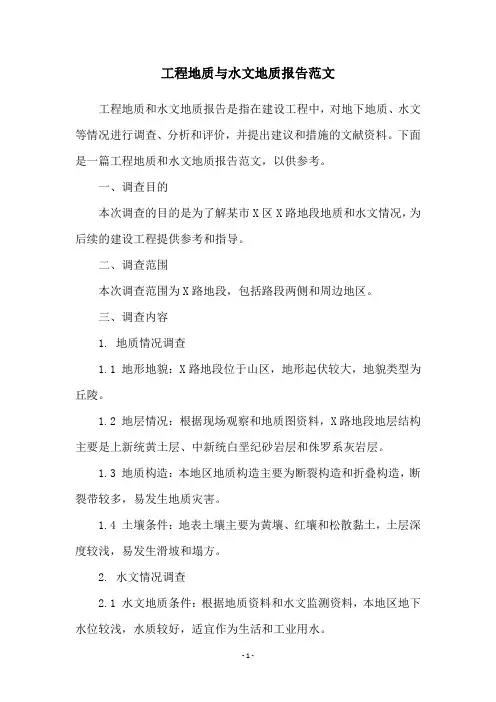 工程地质与水文地质报告范文

工程地质和水文地质报告是指在建设工程中，对地下地质、水文等情况进行调查、分析和评价，并提出建议和措施的文献资料。下面是一篇工程地质和水文地质报告范文，以供参考。

一、调查目的

本次调查的目的是为了解某市X区X路地段地质和水文情况，为后续的建设工程提供参考和指导。

二、调查范围

本次调查范围为X路地段，包括路段两侧和周边地区。

三、调查内容

1. 地质情况调查

1.1 地形地貌：X路地段位于山区，地形起伏较大，地貌类型为丘陵。

1.2 地层情况：根据现场观察和地质图资料，X路地段地层结构主要是上新统黄土层、中新统白垩纪砂岩层和侏罗系灰岩层。

1.3 地质构造：本地区地质构造主要为断裂构造和折叠构造，断裂带较多，易发生地质灾害。

1.4 土壤条件：地表土壤主要为黄壤、红壤和松散黏土，土层深度较浅，易发生滑坡和塌方。

2. 水文情况调查

2.1 水文地质条件：根据地质资料和水文监测资料，本地区地下水位较浅，水质较好，适宜作为生活和工业用水。

- 1 -